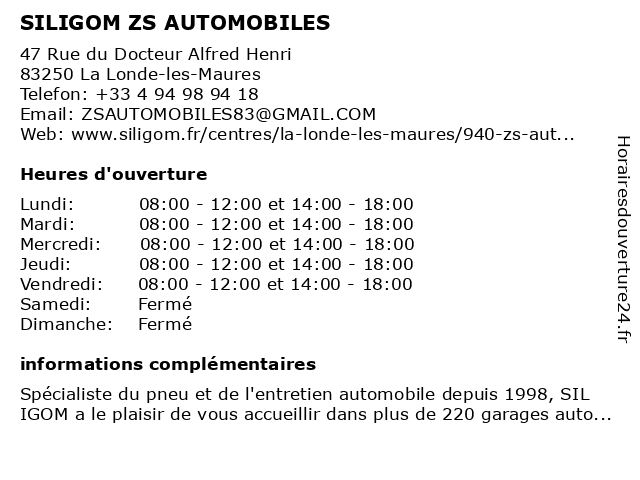 SILIGOM ZS AUTOMOBILES

47 Rue du Docteur Alfred Henri
83250 La Londe-les-Maures
Telefon: +33 4 94 98 94 18
Email: ZSAUTOMOBILES83@GMAIL.COM
Web: www.siligom.fr/centres/la-londe-les-maures/940-zs-aut...

Heures d'ouverture

| | |
|---|---|
| Lundi: | 08:00 - 12:00 et 14:00 - 18:00 |
| Mardi: | 08:00 - 12:00 et 14:00 - 18:00 |
| Mercredi: | 08:00 - 12:00 et 14:00 - 18:00 |
| Jeudi: | 08:00 - 12:00 et 14:00 - 18:00 |
| Vendredi: | 08:00 - 12:00 et 14:00 - 18:00 |
| Samedi: | Fermé |
| Dimanche: | Fermé |

informations complémentaires

Spécialiste du pneu et de l'entretien automobile depuis 1998, SIL IGOM a le plaisir de vous accueillir dans plus de 220 garages auto...

Horairesdouverture24.fr